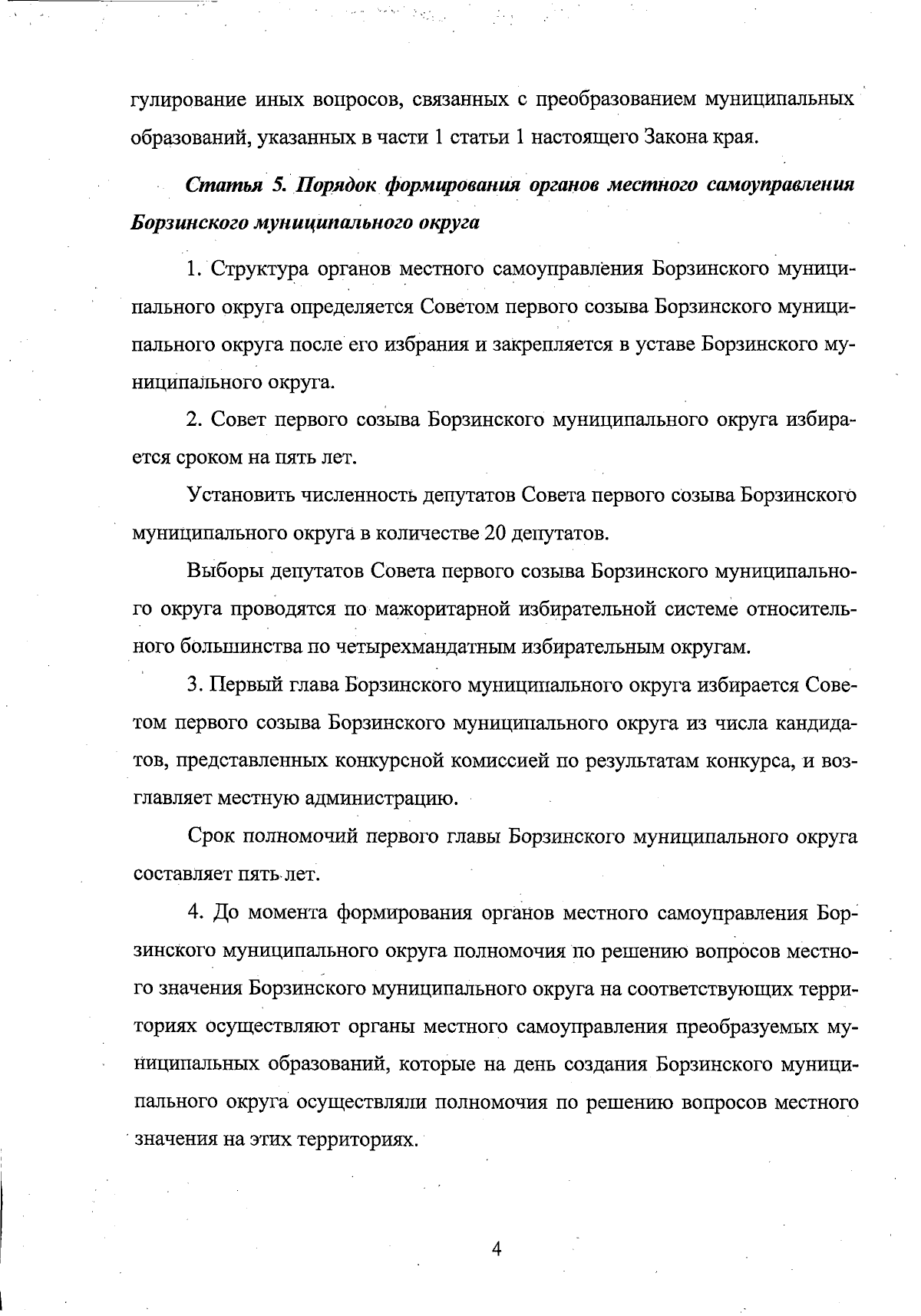 гулирование иных вопросов, связанных с преобразованием муниципальных образований, указанных в части 1 статьи 1 настоящего Закона края.

Статья 5. Порядок формирования органов местного самоуправления Борзинского муниципального округа

1. Структура органов местного самоуправления Борзинского муниципального округа определяется Советом первого созыва Борзинского муниципального округа после его избрания и закрепляется в уставе Борзинского муниципального округа.

2. Совет первого созыва Борзинского муниципального округа избирается сроком на пять лет.

Установить численность депутатов Совета первого созыва Борзинского муниципального округа в количестве 20 депутатов.

Выборы депутатов Совета первого созыва Борзинского муниципального округа проводятся по мажоритарной избирательной системе относительного большинства по четырехмандатным избирательным округам.

3. Первый глава Борзинского муниципального округа избирается Советом первого созыва Борзинского муниципального округа из числа кандидатов, представленных конкурсной комиссией по результатам конкурса, и возглавляет местную администрацию.

Срок полномочий первого главы Борзинского муниципального округа составляет пять лет.

4. До момента формирования органов местного самоуправления Борзинского муниципального округа полномочия по решению вопросов местного значения Борзинского муниципального округа на соответствующих территориях осуществляют органы местного самоуправления преобразуемых муниципальных образований, которые на день создания Борзинского муниципального округа осуществляли полномочия по решению вопросов местного значения на этих территориях.

4